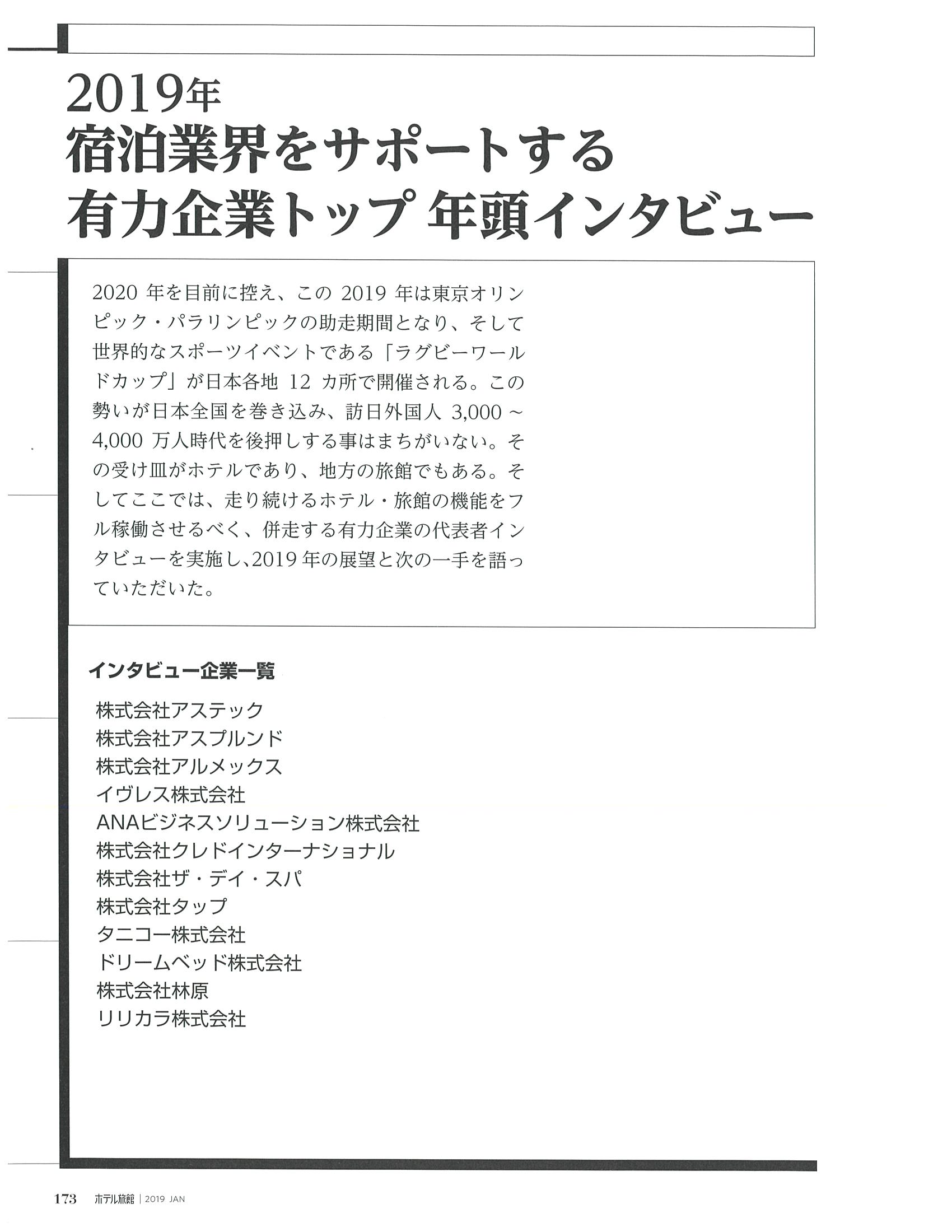 2019年
宿泊業界をサポートする
有力企業トップ 年頭インタビュー

2020 年を目前に控え、この 2019 年は東京オリンピック・パラリンピックの助走期間となり、そして世界的なスポーツイベントである「ラグビーワールドカップ」が日本各地 12 カ所で開催される。この勢いが日本全国を巻き込み、訪日外国人 3,000 ~ 4,000 万人時代を後押しする事はまちがいない。その受け皿がホテルであり、地方の旅館でもある。そしてここでは、走り続けるホテル・旅館の機能をフル稼働させるべく、併走する有力企業の代表者インタビューを実施し、2019 年の展望と次の一手を語っていただいた。

インタビュー企業一覧

株式会社アステック
株式会社アスプルンド
株式会社アルメックス
イヴレス株式会社
ANAビジネスソリューション株式会社
株式会社クレドインターナショナル
株式会社ザ・デイ・スパ
株式会社タップ
タニコー株式会社
ドリームベッド株式会社
株式会社林原
リリカラ株式会社

173 ホテル旅館 | 2019 JAN